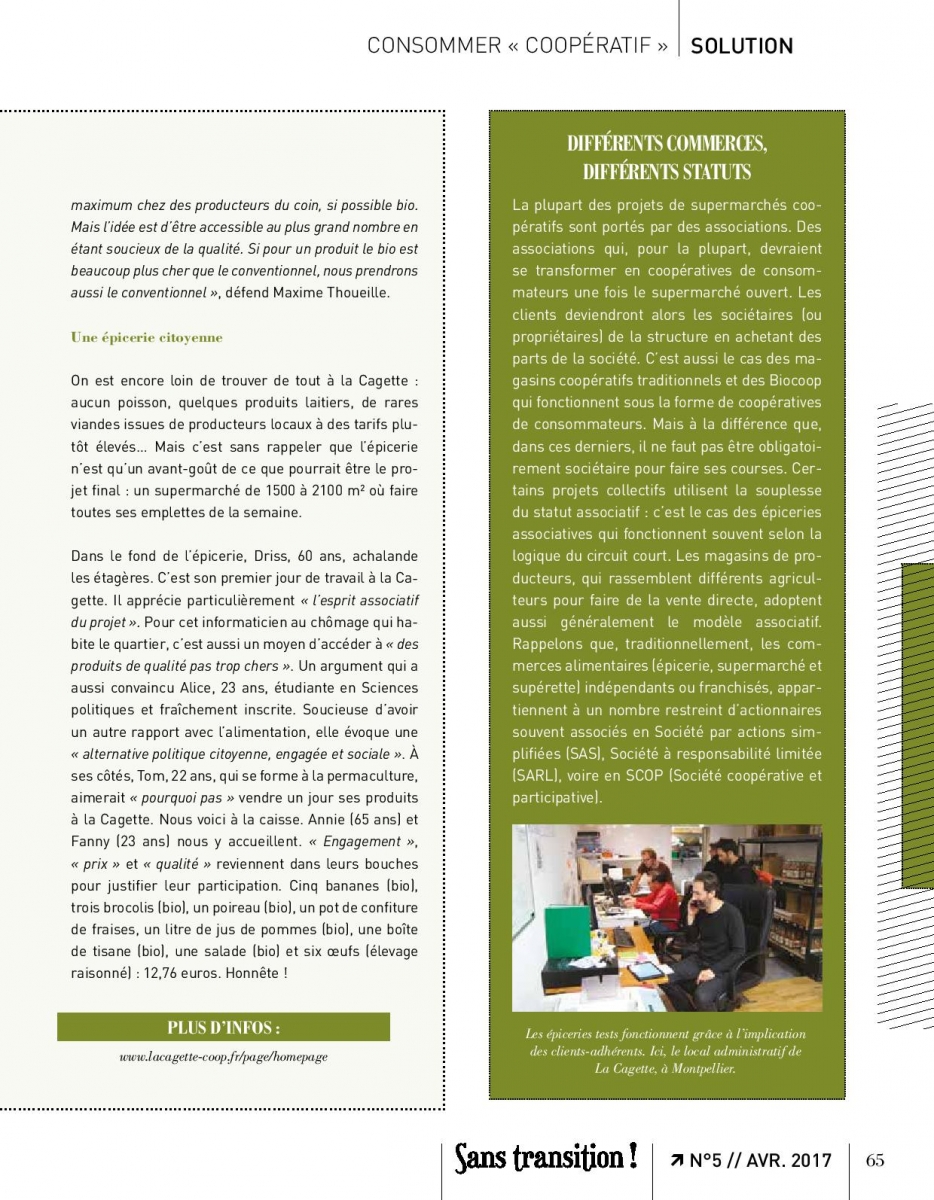 CONSOMMER « COOPÉRATIF » | SOLUTION

maximum chez des producteurs du coin, si possible bio. Mais l'idée est d'être accessible au plus grand nombre en étant soucieux de la qualité. Si pour un produit le bio est beaucoup plus cher que le conventionnel, nous prendrons aussi le conventionnel », défend Maxime Thoueille.

Une épicerie citoyenne

On est encore loin de trouver de tout à la Cagette : aucun poisson, quelques produits laitiers, de rares viandes issues de producteurs locaux à des tarifs plutôt élevés… Mais c'est sans rappeler que l'épicerie n'est qu'un avant-goût de ce que pourrait être le projet final : un supermarché de 1500 à 2100 m² où faire toutes ses emplettes de la semaine.

Dans le fond de l'épicerie, Driss, 60 ans, achalande les étagères. C'est son premier jour de travail à la Cagette. Il apprécie particulièrement « l'esprit associatif du projet ». Pour cet informaticien au chômage qui habite le quartier, c'est aussi un moyen d'accéder à « des produits de qualité pas trop chers ». Un argument qui a aussi convaincu Alice, 23 ans, étudiante en Sciences politiques et fraîchement inscrite. Soucieuse d'avoir un autre rapport avec l'alimentation, elle évoque une « alternative politique citoyenne, engagée et sociale ». À ses côtés, Tom, 22 ans, qui se forme à la permaculture, aimerait « pourquoi pas » vendre un jour ses produits à la Cagette. Nous voici à la caisse. Annie (65 ans) et Fanny (23 ans) nous y accueillent. « Engagement », « prix » et « qualité » reviennent dans leurs bouches pour justifier leur participation. Cinq bananes (bio), trois brocolis (bio), un poireau (bio), un pot de confiture de fraises, un litre de jus de pommes (bio), une boîte de tisane (bio), une salade (bio) et six œufs (élevage raisonné) : 12,76 euros. Honnête !

PLUS D'INFOS :

www.lacagette-coop.fr/page/homepage

DIFFÉRENTS COMMERCES, DIFFÉRENTS STATUTS

La plupart des projets de supermarchés coopératifs sont portés par des associations. Des associations qui, pour la plupart, devraient se transformer en coopératives de consommateurs une fois le supermarché ouvert. Les clients deviendront alors les sociétaires (ou propriétaires) de la structure en achetant des parts de la société. C'est aussi le cas des magasins coopératifs traditionnels et des Biocoop qui fonctionnent sous la forme de coopératives de consommateurs. Mais à la différence que, dans ces derniers, il ne faut pas être obligatoirement sociétaire pour faire ses courses. Certains projets collectifs utilisent la souplesse du statut associatif : c'est le cas des épiceries associatives qui fonctionnent souvent selon la logique du circuit court. Les magasins de producteurs, qui rassemblent différents agriculteurs pour faire de la vente directe, adoptent aussi généralement le modèle associatif. Rappelons que, traditionnellement, les commerces alimentaires (épicerie, supermarché et supérette) indépendants ou franchisés, appartiennent à un nombre restreint d'actionnaires souvent associés en Société par actions simplifiées (SAS), Société à responsabilité limitée (SARL), voire en SCOP (Société coopérative et participative).

Les épiceries tests fonctionnent grâce à l'implication des clients-adhérents. Ici, le local administratif de La Cagette, à Montpellier.

Sans transition ! | ↗ N°5 // AVR. 2017 | 65